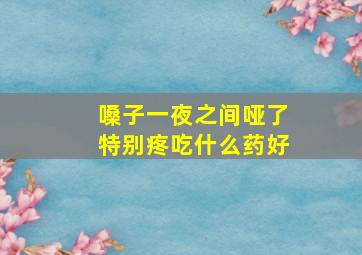 嗓子一夜之间哑了
特别疼吃什么药好